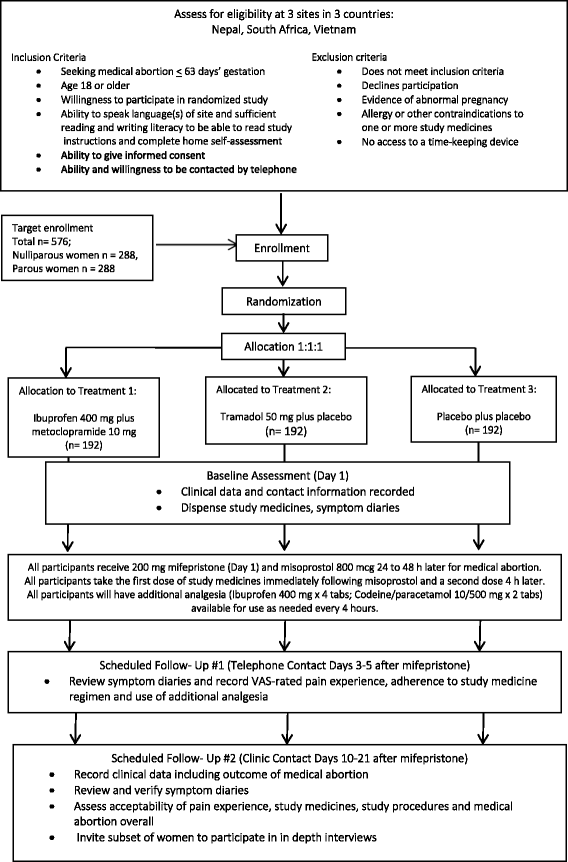 Assess for eligibility at 3 sites in 3 countries:
Nepal, South Africa, Vietnam

Inclusion Criteria
- Seeking medical abortion $\leq$ 63 days' gestation
- Age 18 or older
- Willingness to participate in randomized study
- Ability to speak language(s) of site and sufficient reading and writing literacy to be able to read study instructions and complete home self-assessment
- Ability to give informed consent
- Ability and willingness to be contacted by telephone

Exclusion criteria
- Does not meet inclusion criteria
- Declines participation
- Evidence of abnormal pregnancy
- Allergy or other contraindications to one or more study medicines
- No access to a time-keeping device

Target enrollment
Total n= 576;
Nulliparous women n = 288,
Parous women n = 288

Enrollment

Randomization

Allocation 1:1:1

Allocation to Treatment 1:
Ibuprofen 400 mg plus metoclopramide 10 mg
(n= 192)

Allocated to Treatment 2:
Tramadol 50 mg plus placebo
(n= 192)

Allocated to Treatment 3:
Placebo plus placebo
(n= 192)

Baseline Assessment (Day 1)
- Clinical data and contact information recorded
- Dispense study medicines, symptom diaries

All participants receive 200 mg mifepristone (Day 1) and misoprostol 800 mcg 24 to 48 h later for medical abortion. All participants take the first dose of study medicines immediately following misoprostol and a second dose 4 h later. All participants will have additional analgesia (Ibuprofen 400 mg x 4 tabs; Codeine/paracetamol 10/500 mg x 2 tabs) available for use as needed every 4 hours.

Scheduled Follow- Up #1 (Telephone Contact Days 3-5 after mifepristone)
- Review symptom diaries and record VAS-rated pain experience, adherence to study medicine regimen and use of additional analgesia

Scheduled Follow- Up #2 (Clinic Contact Days 10-21 after mifepristone)
- Record clinical data including outcome of medical abortion
- Review and verify symptom diaries
- Assess acceptability of pain experience, study medicines, study procedures and medical abortion overall
- Invite subset of women to participate in in depth interviews